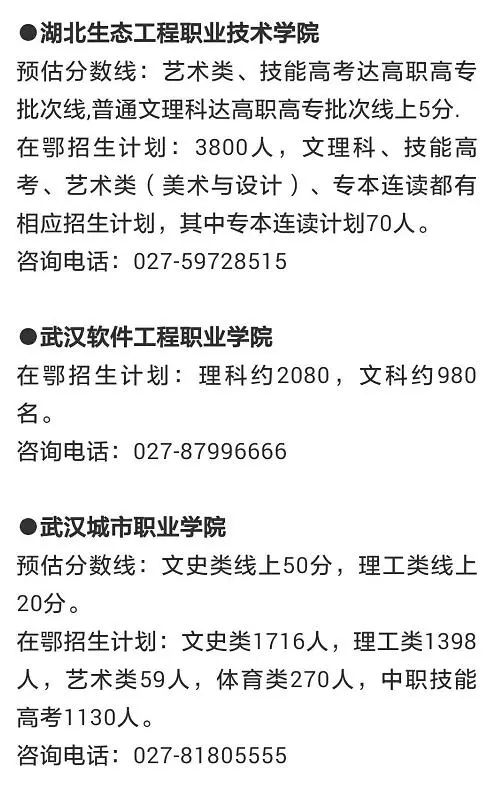 ●湖北生态工程职业技术学院
预估分数线：艺术类、技能高考达高职高专批次线,普通文理科达高职高专批次线上5分.
在鄂招生计划：3800人，文理科、技能高考、艺术类（美术与设计）、专本连读都有相应招生计划，其中专本连读计划70人。
咨询电话：027-59728515

●武汉软件工程职业学院
在鄂招生计划：理科约2080，文科约980名。
咨询电话：027-87996666

●武汉城市职业学院
预估分数线：文史类线上50分，理工类线上20分。
在鄂招生计划：文史类1716人，理工类1398人，艺术类59人，体育类270人，中职技能高考1130人。
咨询电话：027-81805555